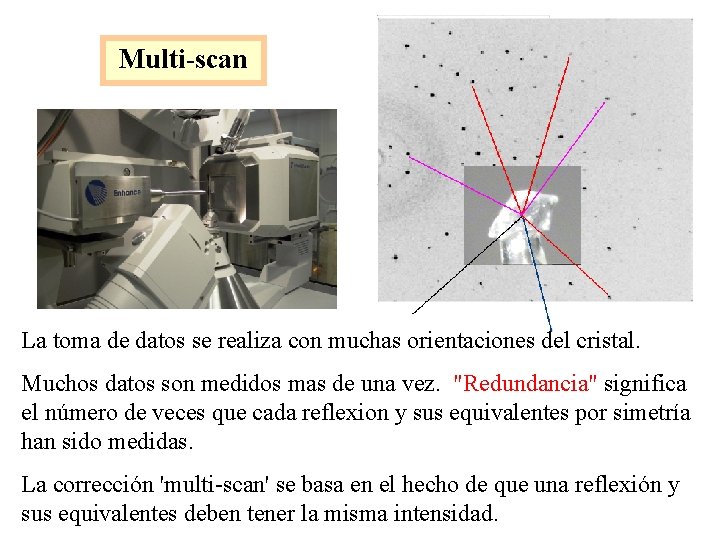 Multi-scan

Enhance

La toma de datos se realiza con muchas orientaciones del cristal.

Muchos datos son medidos mas de una vez. "Redundancia" significa el número de veces que cada reflexion y sus equivalentes por simetría han sido medidas.

La corrección 'multi-scan' se basa en el hecho de que una reflexión y sus equivalentes deben tener la misma intensidad.